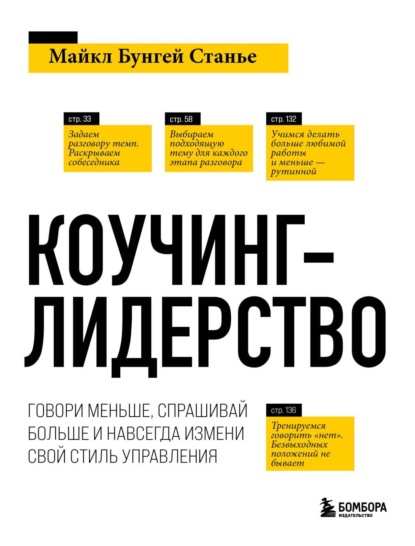 Майкл Бунгей Станье

стр. 33
Задаем разговору темп. Раскрываем собеседника

стр. 58
Выбираем подходящую тему для каждого этапа разговора

стр. 132
Учимся делать больше любимой работы и меньше — рутинной

КОУЧИНГ-ЛИДЕРСТВО

ГОВОРИ МЕНЬШЕ, СПРАШИВАЙ БОЛЬШЕ И НАВСЕГДА ИЗМЕНИ СВОЙ СТИЛЬ УПРАВЛЕНИЯ

стр. 136
Тренируемся говорить «нет». Безвыходных положений не бывает

БОМБОРА
ИЗДАТЕЛЬСТВО